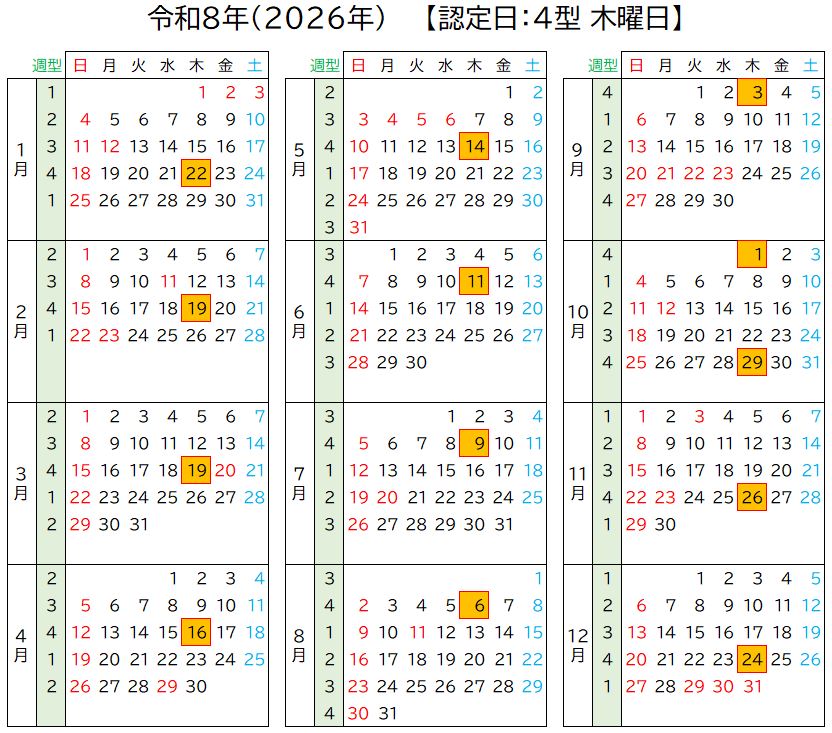 令和8年(2026年)　【認定日:4型 木曜日】

| | 週型 | 日 | 月 | 火 | 水 | 木 | 金 | 土 |
|---|---|---|---|---|---|---|---|---|
| 1月 | 1 | | | | | 1 | 2 | 3 |
| | 2 | 4 | 5 | 6 | 7 | 8 | 9 | 10 |
| | 3 | 11 | 12 | 13 | 14 | 15 | 16 | 17 |
| | 4 | 18 | 19 | 20 | 21 | 22 | 23 | 24 |
| | 1 | 25 | 26 | 27 | 28 | 29 | 30 | 31 |
| 2月 | 2 | 1 | 2 | 3 | 4 | 5 | 6 | 7 |
| | 3 | 8 | 9 | 10 | 11 | 12 | 13 | 14 |
| | 4 | 15 | 16 | 17 | 18 | 19 | 20 | 21 |
| | 1 | 22 | 23 | 24 | 25 | 26 | 27 | 28 |
| 3月 | 2 | 1 | 2 | 3 | 4 | 5 | 6 | 7 |
| | 3 | 8 | 9 | 10 | 11 | 12 | 13 | 14 |
| | 4 | 15 | 16 | 17 | 18 | 19 | 20 | 21 |
| | 1 | 22 | 23 | 24 | 25 | 26 | 27 | 28 |
| | 2 | 29 | 30 | 31 | | | | |
| 4月 | 2 | | | | 1 | 2 | 3 | 4 |
| | 3 | 5 | 6 | 7 | 8 | 9 | 10 | 11 |
| | 4 | 12 | 13 | 14 | 15 | 16 | 17 | 18 |
| | 1 | 19 | 20 | 21 | 22 | 23 | 24 | 25 |
| | 2 | 26 | 27 | 28 | 29 | 30 | | |

| | 週型 | 日 | 月 | 火 | 水 | 木 | 金 | 土 |
|---|---|---|---|---|---|---|---|---|
| 5月 | 2 | | | | | | 1 | 2 |
| | 3 | 3 | 4 | 5 | 6 | 7 | 8 | 9 |
| | 4 | 10 | 11 | 12 | 13 | 14 | 15 | 16 |
| | 1 | 17 | 18 | 19 | 20 | 21 | 22 | 23 |
| | 2 | 24 | 25 | 26 | 27 | 28 | 29 | 30 |
| | 3 | 31 | | | | | | |
| 6月 | 3 | | 1 | 2 | 3 | 4 | 5 | 6 |
| | 4 | 7 | 8 | 9 | 10 | 11 | 12 | 13 |
| | 1 | 14 | 15 | 16 | 17 | 18 | 19 | 20 |
| | 2 | 21 | 22 | 23 | 24 | 25 | 26 | 27 |
| | 3 | 28 | 29 | 30 | | | | |
| 7月 | 3 | | | | 1 | 2 | 3 | 4 |
| | 4 | 5 | 6 | 7 | 8 | 9 | 10 | 11 |
| | 1 | 12 | 13 | 14 | 15 | 16 | 17 | 18 |
| | 2 | 19 | 20 | 21 | 22 | 23 | 24 | 25 |
| | 3 | 26 | 27 | 28 | 29 | 30 | 31 | |
| 8月 | 3 | | | | | | | 1 |
| | 4 | 2 | 3 | 4 | 5 | 6 | 7 | 8 |
| | 1 | 9 | 10 | 11 | 12 | 13 | 14 | 15 |
| | 2 | 16 | 17 | 18 | 19 | 20 | 21 | 22 |
| | 3 | 23 | 24 | 25 | 26 | 27 | 28 | 29 |
| | 4 | 30 | 31 | | | | | |

| | 週型 | 日 | 月 | 火 | 水 | 木 | 金 | 土 |
|---|---|---|---|---|---|---|---|---|
| 9月 | 4 | | | 1 | 2 | 3 | 4 | 5 |
| | 1 | 6 | 7 | 8 | 9 | 10 | 11 | 12 |
| | 2 | 13 | 14 | 15 | 16 | 17 | 18 | 19 |
| | 3 | 20 | 21 | 22 | 23 | 24 | 25 | 26 |
| | 4 | 27 | 28 | 29 | 30 | | | |
| 10月 | 4 | | | | | 1 | 2 | 3 |
| | 1 | 4 | 5 | 6 | 7 | 8 | 9 | 10 |
| | 2 | 11 | 12 | 13 | 14 | 15 | 16 | 17 |
| | 3 | 18 | 19 | 20 | 21 | 22 | 23 | 24 |
| | 4 | 25 | 26 | 27 | 28 | 29 | 30 | 31 |
| 11月 | 1 | 1 | 2 | 3 | 4 | 5 | 6 | 7 |
| | 2 | 8 | 9 | 10 | 11 | 12 | 13 | 14 |
| | 3 | 15 | 16 | 17 | 18 | 19 | 20 | 21 |
| | 4 | 22 | 23 | 24 | 25 | 26 | 27 | 28 |
| | 1 | 29 | 30 | | | | | |
| 12月 | 1 | | | 1 | 2 | 3 | 4 | 5 |
| | 2 | 6 | 7 | 8 | 9 | 10 | 11 | 12 |
| | 3 | 13 | 14 | 15 | 16 | 17 | 18 | 19 |
| | 4 | 20 | 21 | 22 | 23 | 24 | 25 | 26 |
| | 1 | 27 | 28 | 29 | 30 | 31 | | |